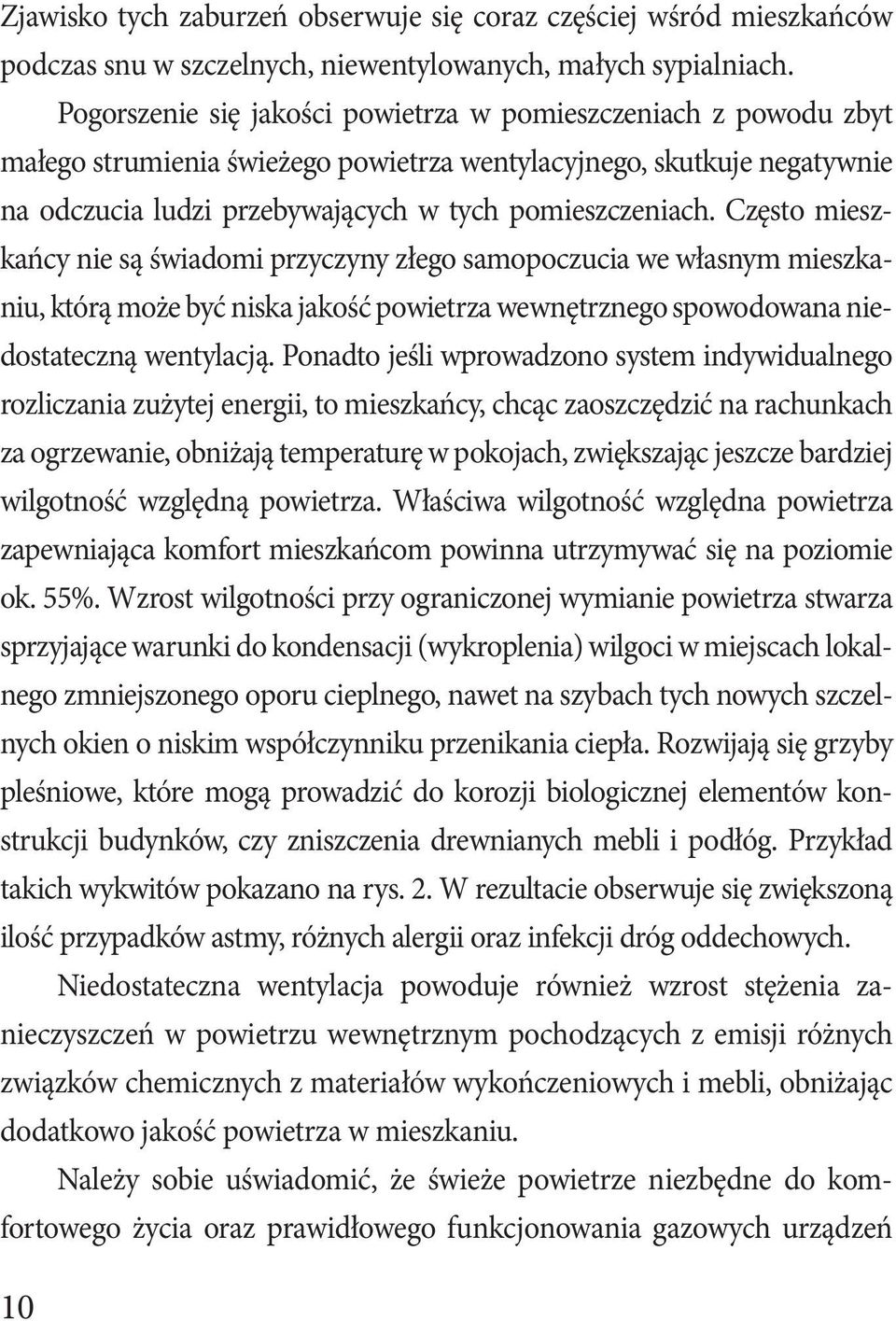 Zjawisko tych zaburzeń obserwuje się coraz częściej wśród mieszkańców podczas snu w szczelnych, niewentylowanych, małych sypialniach.

Pogorszenie się jakości powietrza w pomieszczeniach z powodu zbyt małego strumienia świeżego powietrza wentylacyjnego, skutkuje negatywnie na odczucia ludzi przebywających w tych pomieszczeniach. Często mieszkańcy nie są świadomi przyczyny złego samopoczucia we własnym mieszkaniu, którą może być niska jakość powietrza wewnętrznego spowodowana niedostateczną wentylacją. Ponadto jeśli wprowadzono system indywidualnego rozliczania zużytej energii, to mieszkańcy, chcąc zaoszczędzić na rachunkach za ogrzewanie, obniżają temperaturę w pokojach, zwiększając jeszcze bardziej wilgotność względną powietrza. Właściwa wilgotność względna powietrza zapewniająca komfort mieszkańcom powinna utrzymywać się na poziomie ok. 55%. Wzrost wilgotności przy ograniczonej wymianie powietrza stwarza sprzyjające warunki do kondensacji (wykroplenia) wilgoci w miejscach lokalnego zmniejszonego oporu cieplnego, nawet na szybach tych nowych szczelnych okien o niskim współczynniku przenikania ciepła. Rozwijają się grzyby pleśniowe, które mogą prowadzić do korozji biologicznej elementów konstrukcji budynków, czy zniszczenia drewnianych mebli i podłóg. Przykład takich wykwitów pokazano na rys. 2. W rezultacie obserwuje się zwiększoną ilość przypadków astmy, różnych alergii oraz infekcji dróg oddechowych.

Niedostateczna wentylacja powoduje również wzrost stężenia zanieczyszczeń w powietrzu wewnętrznym pochodzących z emisji różnych związków chemicznych z materiałów wykończeniowych i mebli, obniżając dodatkowo jakość powietrza w mieszkaniu.

Należy sobie uświadomić, że świeże powietrze niezbędne do komfortowego życia oraz prawidłowego funkcjonowania gazowych urządzeń

10